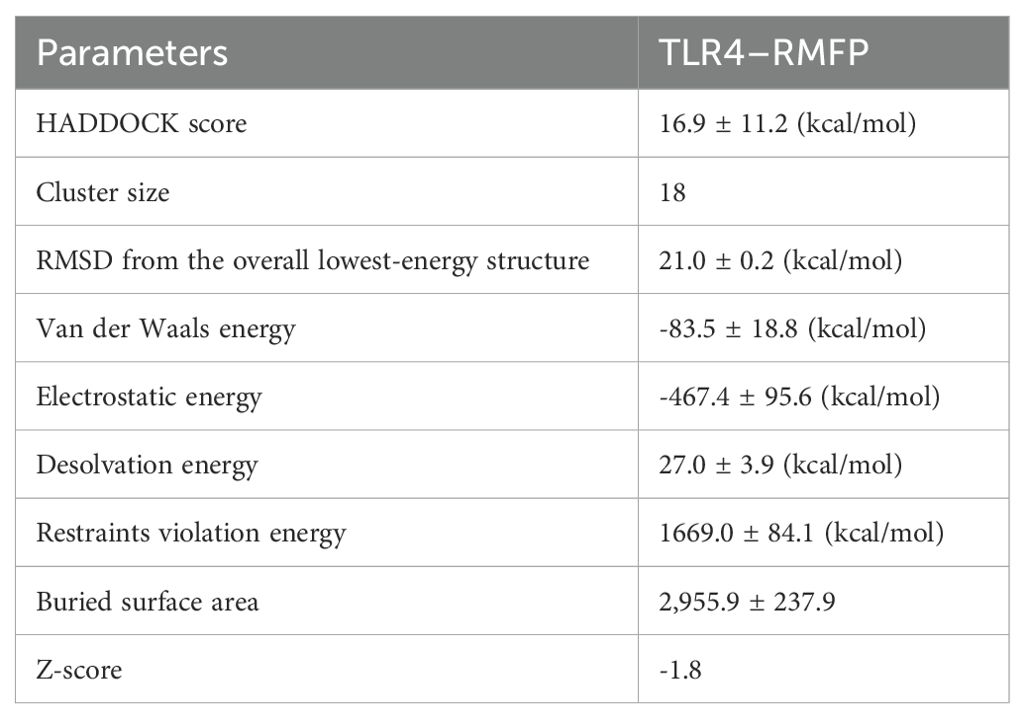 | Parameters | TLR4–RMFP |
|---|---|
| HADDOCK score | 16.9 ± 11.2 (kcal/mol) |
| Cluster size | 18 |
| RMSD from the overall lowest-energy structure | 21.0 ± 0.2 (kcal/mol) |
| Van der Waals energy | -83.5 ± 18.8 (kcal/mol) |
| Electrostatic energy | -467.4 ± 95.6 (kcal/mol) |
| Desolvation energy | 27.0 ± 3.9 (kcal/mol) |
| Restraints violation energy | 1669.0 ± 84.1 (kcal/mol) |
| Buried surface area | 2,955.9 ± 237.9 |
| Z-score | -1.8 |